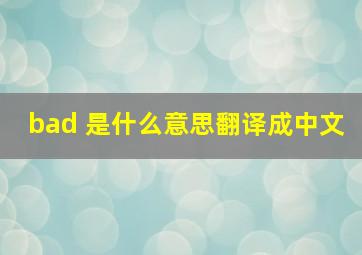 bad 是什么意思翻译成中文